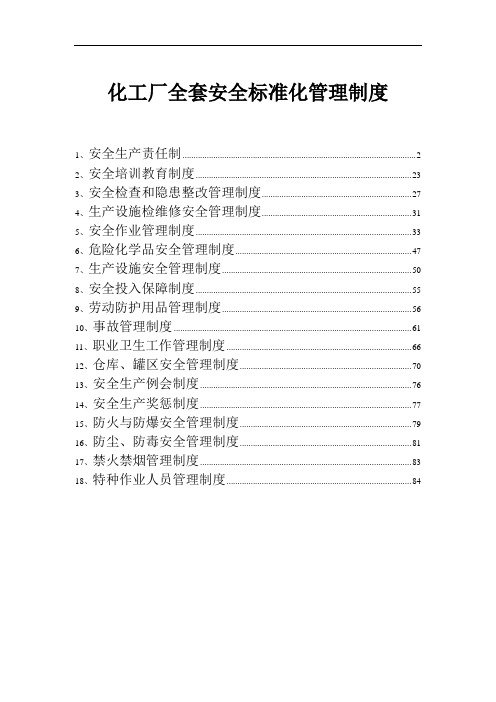 化工厂全套安全标准化管理制度

1、安全生产责任制 2
2、安全培训教育制度 23
3、安全检查和隐患整改管理制度 27
4、生产设施检维修安全管理制度 31
5、安全作业管理制度 33
6、危险化学品安全管理制度 47
7、生产设施安全管理制度 50
8、安全投入保障制度 55
9、劳动防护用品管理制度 56
10、事故管理制度 61
11、职业卫生工作管理制度 66
12、仓库、罐区安全管理制度 70
13、安全生产例会制度 76
14、安全生产奖惩制度 77
15、防火与防爆安全管理制度 79
16、防尘、防毒安全管理制度 81
17、禁火禁烟管理制度 83
18、特种作业人员管理制度 84